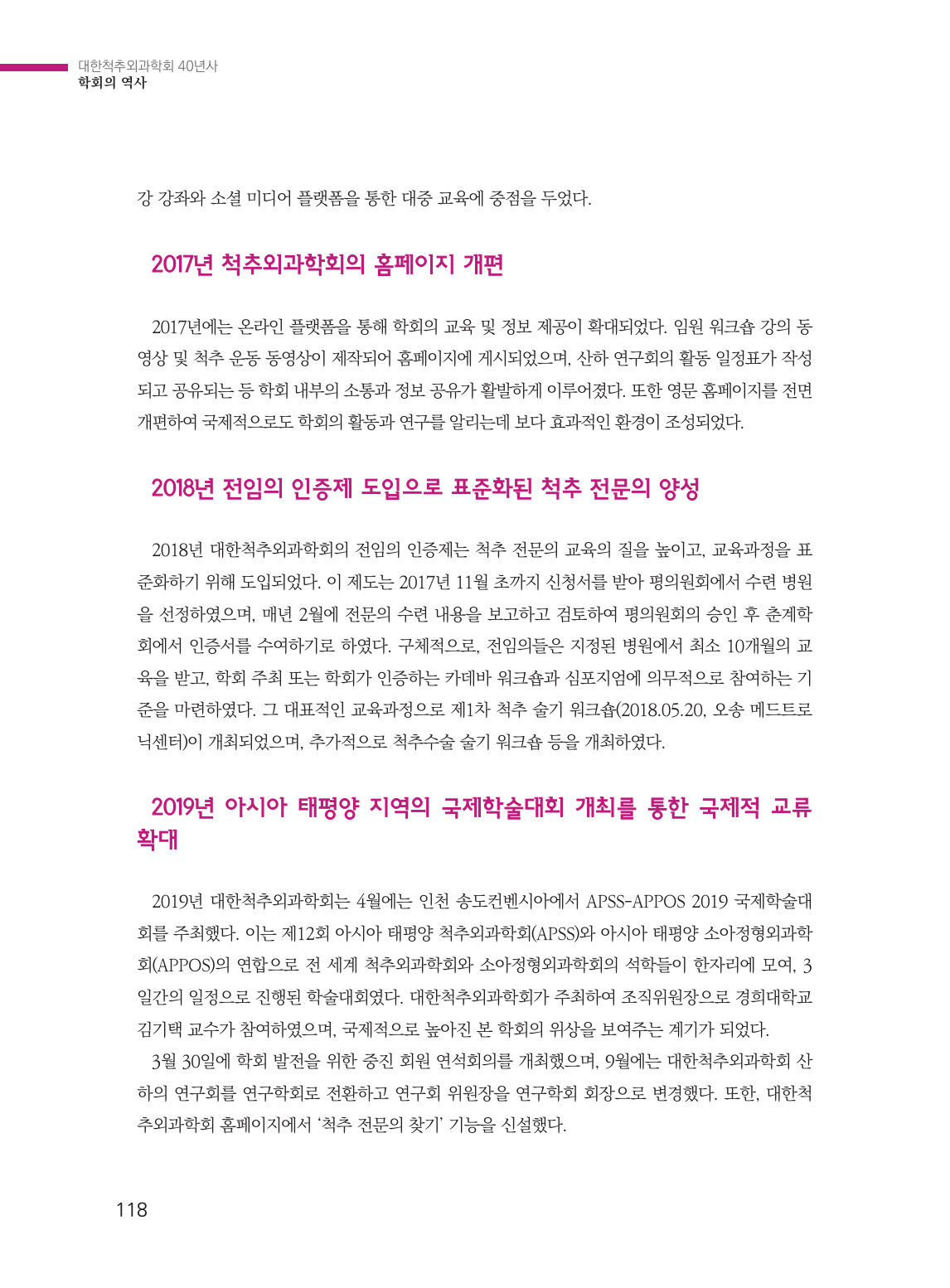 대한척추외과학회 40년사
학회의 역사

강 강좌와 소셜 미디어 플랫폼을 통한 대중 교육에 중점을 두었다.

2017년 척추외과학회의 홈페이지 개편

2017년에는 온라인 플랫폼을 통해 학회의 교육 및 정보 제공이 확대되었다. 임원 워크숍 강의 동영상 및 척추 운동 동영상이 제작되어 홈페이지에 게시되었으며, 산하 연구회의 활동 일정표가 작성되고 공유되는 등 학회 내부의 소통과 정보 공유가 활발하게 이루어졌다. 또한 영문 홈페이지를 전면 개편하여 국제적으로도 학회의 활동과 연구를 알리는데 보다 효과적인 환경이 조성되었다.

2018년 전임의 인증제 도입으로 표준화된 척추 전문의 양성

2018년 대한척추외과학회의 전임의 인증제는 척추 전문의 교육의 질을 높이고, 교육과정을 표준화하기 위해 도입되었다. 이 제도는 2017년 11월 초까지 신청서를 받아 평의원회에서 수련 병원을 선정하였으며, 매년 2월에 전문의 수련 내용을 보고하고 검토하여 평의원회의 승인 후 춘계학회에서 인증서를 수여하기로 하였다. 구체적으로, 전임의들은 지정된 병원에서 최소 10개월의 교육을 받고, 학회 주최 또는 학회가 인증하는 카데바 워크숍과 심포지엄에 의무적으로 참여하는 기준을 마련하였다. 그 대표적인 교육과정으로 제1차 척추 술기 워크숍(2018.05.20, 오송 메드트로닉센터)이 개최되었으며, 추가적으로 척추수술 술기 워크숍 등을 개최하였다.

2019년 아시아 태평양 지역의 국제학술대회 개최를 통한 국제적 교류 확대

2019년 대한척추외과학회는 4월에는 인천 송도컨벤시아에서 APSS-APPOS 2019 국제학술대회를 주최했다. 이는 제12회 아시아 태평양 척추외과학회(APSS)와 아시아 태평양 소아정형외과학회(APPOS)의 연합으로 전 세계 척추외과학회와 소아정형외과학회의 석학들이 한자리에 모여, 3일간의 일정으로 진행된 학술대회였다. 대한척추외과학회가 주최하여 조직위원장으로 경희대학교 김기택 교수가 참여하였으며, 국제적으로 높아진 본 학회의 위상을 보여주는 계기가 되었다.

3월 30일에 학회 발전을 위한 중진 회원 연석회의를 개최했으며, 9월에는 대한척추외과학회 산하의 연구회를 연구학회로 전환하고 연구회 위원장을 연구학회 회장으로 변경했다. 또한, 대한척추외과학회 홈페이지에서 '척추 전문의 찾기' 기능을 신설했다.

118